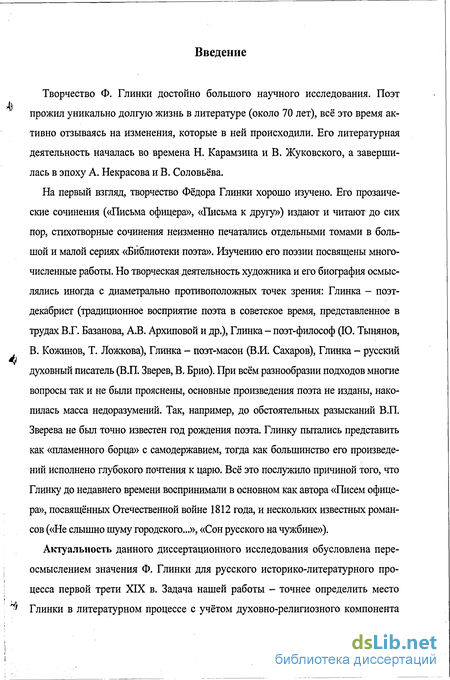 Введение

Творчество Ф. Глинки достойно большого научного исследования. Поэт прожил уникально долгую жизнь в литературе (около 70 лет), всё это время активно отзываясь на изменения, которые в ней происходили. Его литературная деятельность началась во времена Н. Карамзина и В. Жуковского, а завершилась в эпоху А. Некрасова и В. Соловьёва.

На первый взгляд, творчество Фёдора Глинки хорошо изучено. Его прозаические сочинения («Письма офицера», «Письма к другу») издают и читают до сих пор, стихотворные сочинения неизменно печатались отдельными томами в большой и малой сериях «Библиотеки поэта». Изучению его поэзии посвящены многочисленные работы. Но творческая деятельность художника и его биография осмыслялись иногда с диаметрально противоположных точек зрения: Глинка – поэт-декабрист (традиционное восприятие поэта в советское время, представленное в трудах В.Г. Базанова, А.В. Архиповой и др.), Глинка – поэт-философ (Ю. Тынянов, В. Кожинов, Т. Ложкова), Глинка – поэт-масон (В.И. Сахаров), Глинка – русский духовный писатель (В.П. Зверев, В. Брио). При всём разнообразии подходов многие вопросы так и не были прояснены, основные произведения поэта не изданы, накопилась масса недоразумений. Так, например, до обстоятельных разысканий В.П. Зверева не был точно известен год рождения поэта. Глинку пытались представить как «пламенного борца» с самодержавием, тогда как большинство его произведений исполнено глубокого почтения к царю. Всё это послужило причиной того, что Глинку до недавнего времени воспринимали в основном как автора «Писем офицера», посвящённых Отечественной войне 1812 года, и нескольких известных романсов («Не слышно шуму городского...», «Сон русского на чужбине»).

Актуальность данного диссертационного исследования обусловлена переосмыслением значения Ф. Глинки для русского историко-литературного процесса первой трети XIX в. Задача нашей работы – точнее определить место Глинки в литературном процессе с учётом духовно-религиозного компонента

dsLib.net
библиотека диссертаций